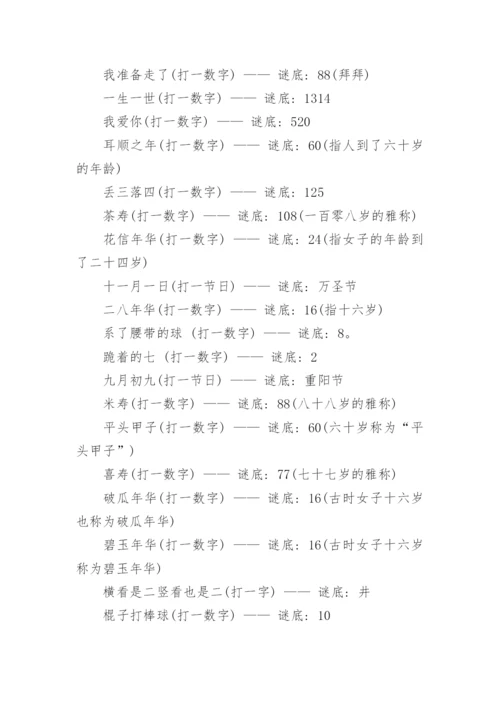 我准备走了(打一数字) —— 谜底：88(拜拜)

一生一世(打一数字) —— 谜底：1314

我爱你(打一数字) —— 谜底：520

耳顺之年(打一数字) —— 谜底：60(指人到了六十岁的年龄)

丢三落四(打一数字) —— 谜底：125

茶寿(打一数字) —— 谜底：108(一百零八岁的雅称)

花信年华(打一数字) —— 谜底：24(指女子的年龄到了二十四岁)

十一月一日(打一节日) —— 谜底：万圣节

二八年华(打一数字) —— 谜底：16(指十六岁)

系了腰带的球 (打一数字) —— 谜底：8。

跪着的七 (打一数字) —— 谜底：2

九月初九(打一节日) —— 谜底：重阳节

米寿(打一数字) —— 谜底：88(八十八岁的雅称)

平头甲子(打一数字) —— 谜底：60(六十岁称为“平头甲子”)

喜寿(打一数字) —— 谜底：77(七十七岁的雅称)

破瓜年华(打一数字) —— 谜底：16(古时女子十六岁也称为破瓜年华)

碧玉年华(打一数字) —— 谜底：16(古时女子十六岁称为碧玉年华)

横看是二竖看也是二(打一字) —— 谜底：井

棍子打棒球(打一数字) —— 谜底：10